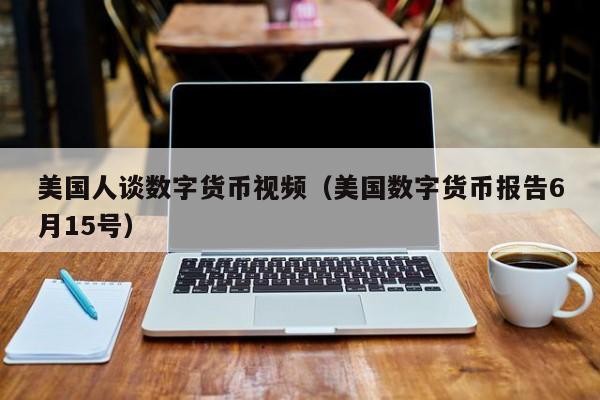 美国人谈数字货币视频（美国数字货币报告6月15号）